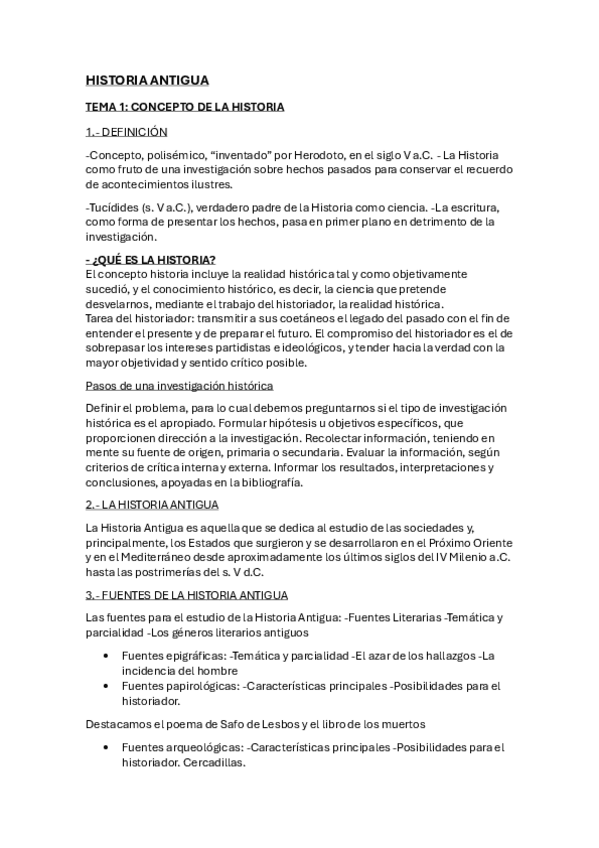 HISTORIA ANTIGUA

TEMA 1: CONCEPTO DE LA HISTORIA

1.- DEFINICIÓN

-Concepto, polisémico, “inventado” por Herodoto, en el siglo V a.C. - La Historia como fruto de una investigación sobre hechos pasados para conservar el recuerdo de acontecimientos ilustres.

-Tucídides (s. V a.C.), verdadero padre de la Historia como ciencia. -La escritura, como forma de presentar los hechos, pasa en primer plano en detrimento de la investigación.

- ¿QUÉ ES LA HISTORIA?
El concepto historia incluye la realidad histórica tal y como objetivamente sucedió, y el conocimiento histórico, es decir, la ciencia que pretende desvelarnos, mediante el trabajo del historiador, la realidad histórica.
Tarea del historiador: transmitir a sus coetáneos el legado del pasado con el fin de entender el presente y de preparar el futuro. El compromiso del historiador es el de sobrepasar los intereses partidistas e ideológicos, y tender hacia la verdad con la mayor objetividad y sentido crítico posible.

Pasos de una investigación histórica

Definir el problema, para lo cual debemos preguntarnos si el tipo de investigación histórica es el apropiado. Formular hipótesis u objetivos específicos, que proporcionen dirección a la investigación. Recolectar información, teniendo en mente su fuente de origen, primaria o secundaria. Evaluar la información, según criterios de crítica interna y externa. Informar los resultados, interpretaciones y conclusiones, apoyadas en la bibliografía.

2.- LA HISTORIA ANTIGUA

La Historia Antigua es aquella que se dedica al estudio de las sociedades y, principalmente, los Estados que surgieron y se desarrollaron en el Próximo Oriente y en el Mediterráneo desde aproximadamente los últimos siglos del IV Milenio a.C. hasta las postrimerías del s. V d.C.

3.- FUENTES DE LA HISTORIA ANTIGUA

Las fuentes para el estudio de la Historia Antigua: -Fuentes Literarias -Temática y parcialidad -Los géneros literarios antiguos

• Fuentes epigráficas: -Temática y parcialidad -El azar de los hallazgos -La incidencia del hombre
• Fuentes papirológicas: -Características principales -Posibilidades para el historiador.

Destacamos el poema de Safo de Lesbos y el libro de los muertos

• Fuentes arqueológicas: -Características principales -Posibilidades para el historiador. Cercadillas.